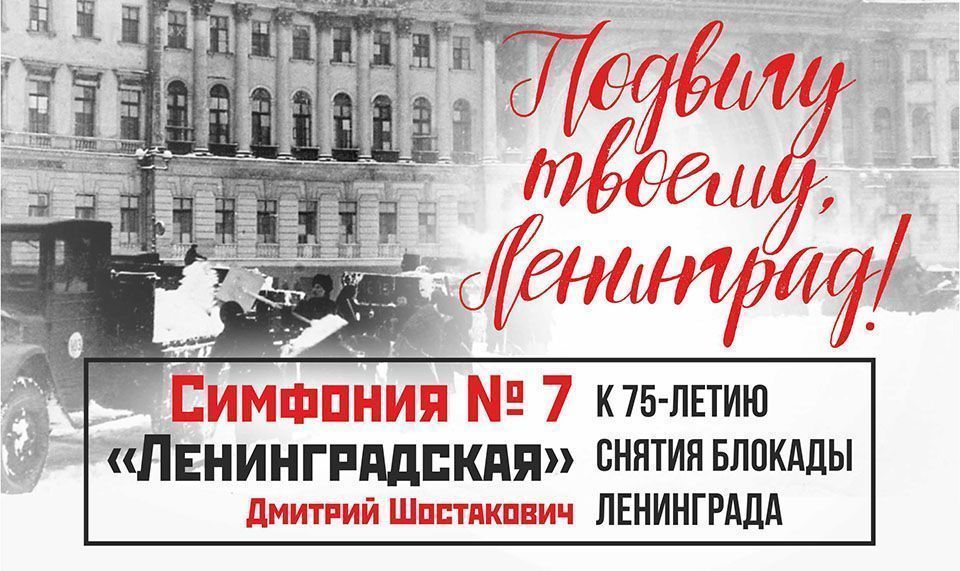 Подвигу твоему, Ленинград!

Симфония № 7
«Ленинградская»
Дмитрий Шостакович

К 75-ЛЕТИЮ СНЯТИЯ БЛОКАДЫ ЛЕНИНГРАДА